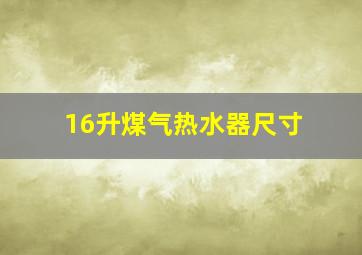 16升煤气热水器尺寸